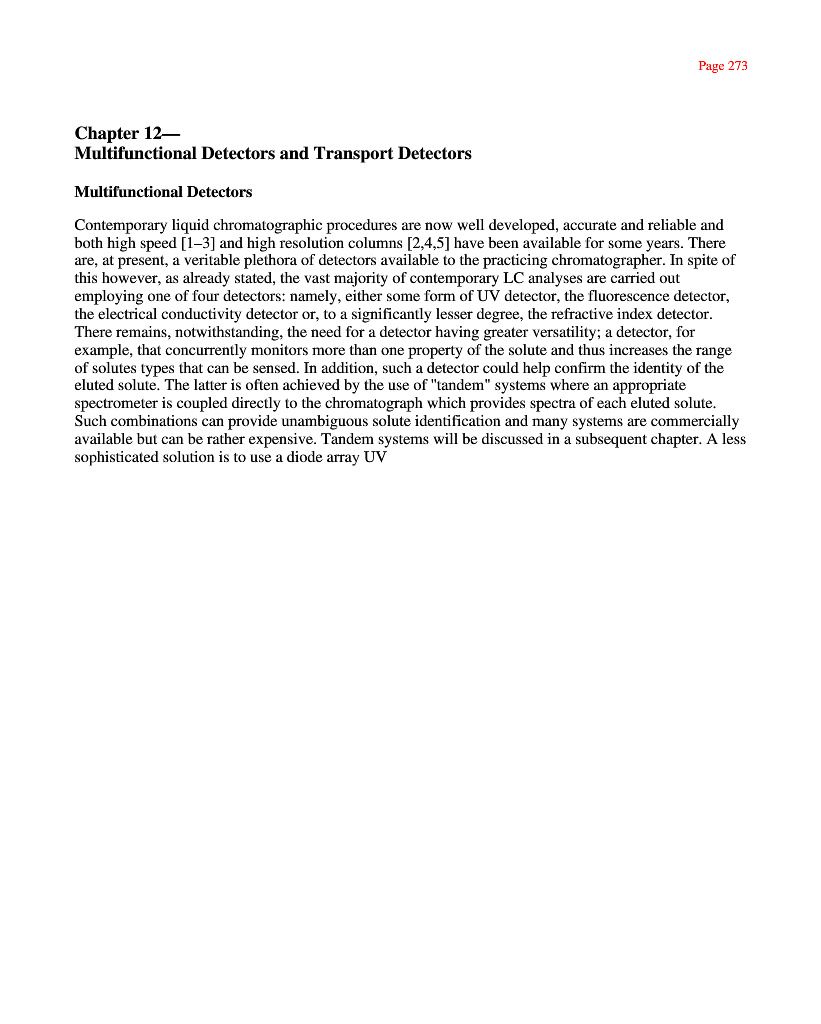 Page 273

Chapter 12—
Multifunctional Detectors and Transport Detectors

Multifunctional Detectors

Contemporary liquid chromatographic procedures are now well developed, accurate and reliable and both high speed [1–3] and high resolution columns [2,4,5] have been available for some years. There are, at present, a veritable plethora of detectors available to the practicing chromatographer. In spite of this however, as already stated, the vast majority of contemporary LC analyses are carried out employing one of four detectors: namely, either some form of UV detector, the fluorescence detector, the electrical conductivity detector or, to a significantly lesser degree, the refractive index detector. There remains, notwithstanding, the need for a detector having greater versatility; a detector, for example, that concurrently monitors more than one property of the solute and thus increases the range of solutes types that can be sensed. In addition, such a detector could help confirm the identity of the eluted solute. The latter is often achieved by the use of "tandem" systems where an appropriate spectrometer is coupled directly to the chromatograph which provides spectra of each eluted solute. Such combinations can provide unambiguous solute identification and many systems are commercially available but can be rather expensive. Tandem systems will be discussed in a subsequent chapter. A less sophisticated solution is to use a diode array UV